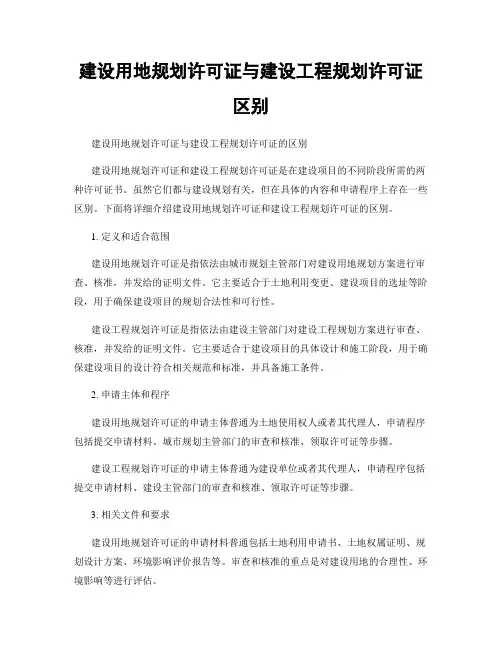 建设用地规划许可证与建设工程规划许可证区别

建设用地规划许可证与建设工程规划许可证的区别

建设用地规划许可证和建设工程规划许可证是在建设项目的不同阶段所需的两种许可证书。虽然它们都与建设规划有关，但在具体的内容和申请程序上存在一些区别。下面将详细介绍建设用地规划许可证和建设工程规划许可证的区别。

1. 定义和适合范围

建设用地规划许可证是指依法由城市规划主管部门对建设用地规划方案进行审查、核准，并发给的证明文件。它主要适合于土地利用变更、建设项目的选址等阶段，用于确保建设项目的规划合法性和可行性。

建设工程规划许可证是指依法由建设主管部门对建设工程规划方案进行审查、核准，并发给的证明文件。它主要适合于建设项目的具体设计和施工阶段，用于确保建设项目的设计符合相关规范和标准，并具备施工条件。

2. 申请主体和程序

建设用地规划许可证的申请主体普通为土地使用权人或者其代理人，申请程序包括提交申请材料、城市规划主管部门的审查和核准、领取许可证等步骤。

建设工程规划许可证的申请主体普通为建设单位或者其代理人，申请程序包括提交申请材料、建设主管部门的审查和核准、领取许可证等步骤。

3. 相关文件和要求

建设用地规划许可证的申请材料普通包括土地利用申请书、土地权属证明、规划设计方案、环境影响评价报告等。审查和核准的重点是对建设用地的合理性、环境影响等进行评估。